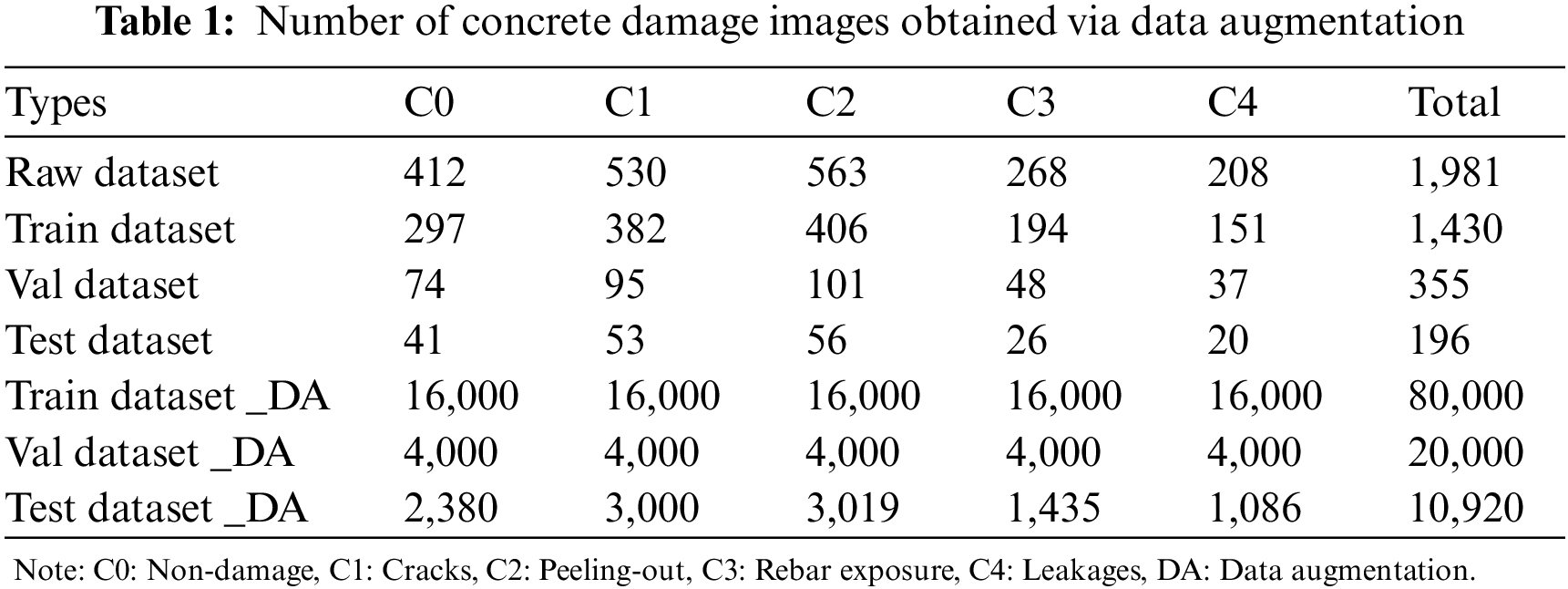 **Table 1:** Number of concrete damage images obtained via data augmentation

| Types | C0 | C1 | C2 | C3 | C4 | Total |
|---|---|---|---|---|---|---|
| Raw dataset | 412 | 530 | 563 | 268 | 208 | 1,981 |
| Train dataset | 297 | 382 | 406 | 194 | 151 | 1,430 |
| Val dataset | 74 | 95 | 101 | 48 | 37 | 355 |
| Test dataset | 41 | 53 | 56 | 26 | 20 | 196 |
| Train dataset _DA | 16,000 | 16,000 | 16,000 | 16,000 | 16,000 | 80,000 |
| Val dataset _DA | 4,000 | 4,000 | 4,000 | 4,000 | 4,000 | 20,000 |
| Test dataset _DA | 2,380 | 3,000 | 3,019 | 1,435 | 1,086 | 10,920 |

Note: C0: Non-damage, C1: Cracks, C2: Peeling-out, C3: Rebar exposure, C4: Leakages, DA: Data augmentation.